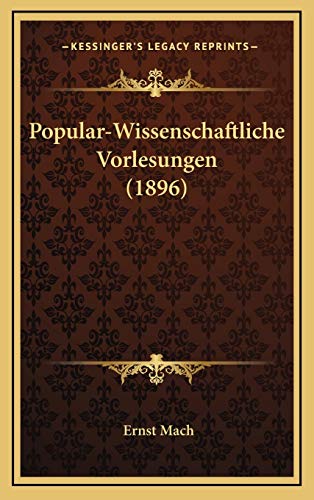 —KESSINGER'S LEGACY REPRINTS—

Popular-Wissenschaftliche Vorlesungen (1896)

Ernst Mach